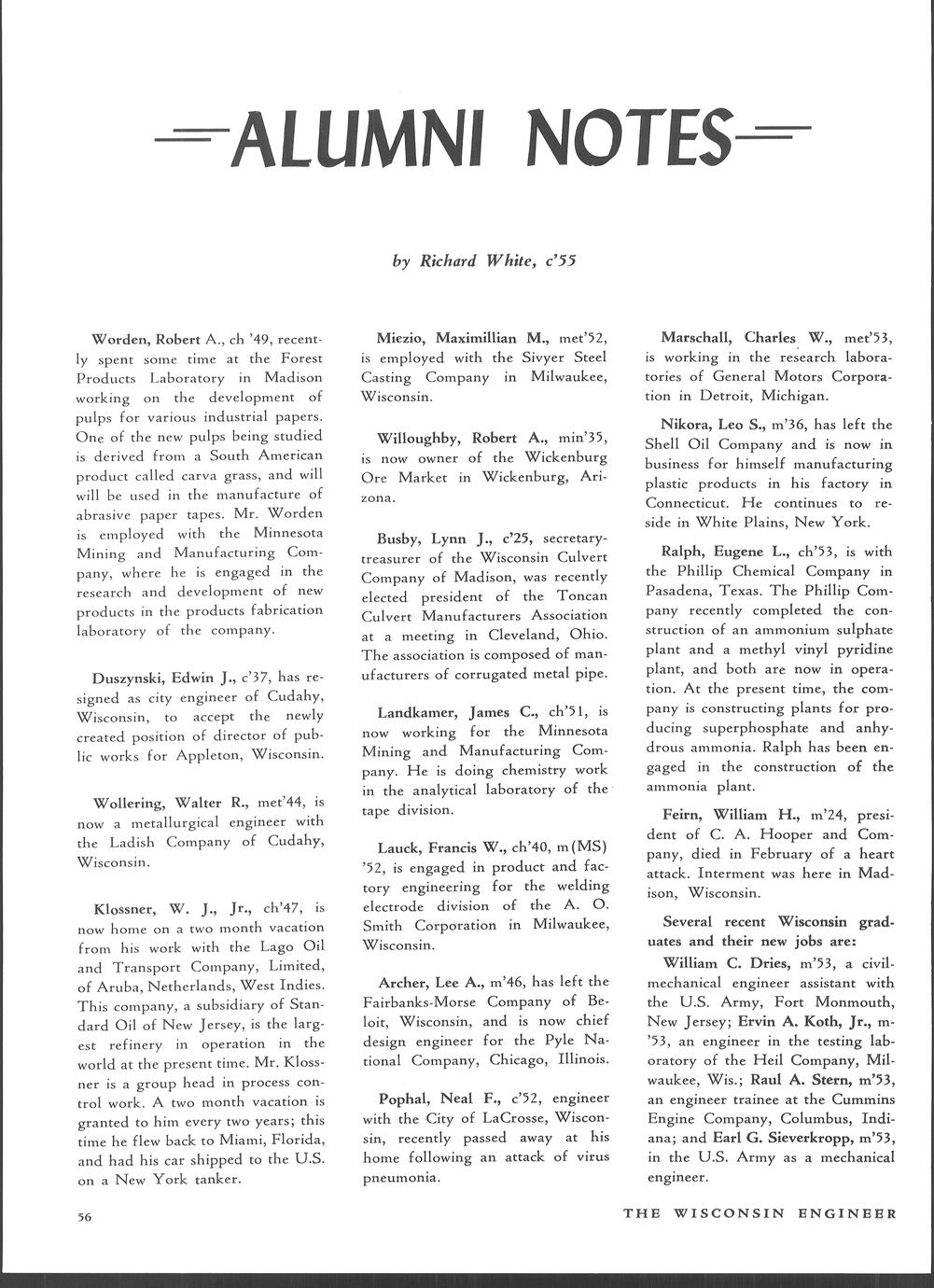 ALUMNI NOTES

by Richard White, c'55

Worden, Robert A., ch '49, recently spent some time at the Forest Products Laboratory in Madison working on the development of pulps for various industrial papers. One of the new pulps being studied is derived from a South American product called carva grass, and will will be used in the manufacture of abrasive paper tapes. Mr. Worden is employed with the Minnesota Mining and Manufacturing Company, where he is engaged in the research and development of new products in the products fabrication laboratory of the company.

Duszynski, Edwin J., c'37, has resigned as city engineer of Cudahy, Wisconsin, to accept the newly created position of director of public works for Appleton, Wisconsin.

Wollering, Walter R., met'44, is now a metallurgical engineer with the Ladish Company of Cudahy, Wisconsin.

Klossner, W. J., Jr., ch'47, is now home on a two month vacation from his work with the Lago Oil and Transport Company, Limited, of Aruba, Netherlands, West Indies. This company, a subsidiary of Standard Oil of New Jersey, is the largest refinery in operation in the world at the present time. Mr. Klossner is a group head in process control work. A two month vacation is granted to him every two years; this time he flew back to Miami, Florida, and had his car shipped to the U.S. on a New York tanker.

Miezio, Maximillian M., met'52, is employed with the Sivyer Steel Casting Company in Milwaukee, Wisconsin.

Willoughby, Robert A., min'35, is now owner of the Wickenburg Ore Market in Wickenburg, Arizona.

Busby, Lynn J., c'25, secretary-treasurer of the Wisconsin Culvert Company of Madison, was recently elected president of the Toncan Culvert Manufacturers Association at a meeting in Cleveland, Ohio. The association is composed of manufacturers of corrugated metal pipe.

Landkamer, James C., ch'51, is now working for the Minnesota Mining and Manufacturing Company. He is doing chemistry work in the analytical laboratory of the tape division.

Lauck, Francis W., ch'40, m(MS) '52, is engaged in product and factory engineering for the welding electrode division of the A. O. Smith Corporation in Milwaukee, Wisconsin.

Archer, Lee A., m'46, has left the Fairbanks-Morse Company of Beloit, Wisconsin, and is now chief design engineer for the Pyle National Company, Chicago, Illinois.

Pophal, Neal F., c'52, engineer with the City of LaCrosse, Wisconsin, recently passed away at his home following an attack of virus pneumonia.

Marschall, Charles W., met'53, is working in the research laboratories of General Motors Corporation in Detroit, Michigan.

Nikora, Leo S., m'36, has left the Shell Oil Company and is now in business for himself manufacturing plastic products in his factory in Connecticut. He continues to reside in White Plains, New York.

Ralph, Eugene L., ch'53, is with the Phillip Chemical Company in Pasadena, Texas. The Phillip Company recently completed the construction of an ammonium sulphate plant and a methyl vinyl pyridine plant, and both are now in operation. At the present time, the company is constructing plants for producing superphosphate and anhydrous ammonia. Ralph has been engaged in the construction of the ammonia plant.

Feirn, William H., m'24, president of C. A. Hooper and Company, died in February of a heart attack. Interment was here in Madison, Wisconsin.

Several recent Wisconsin graduates and their new jobs are:

William C. Dries, m'53, a civil-mechanical engineer assistant with the U.S. Army, Fort Monmouth, New Jersey; Ervin A. Koth, Jr., m-'53, an engineer in the testing laboratory of the Heil Company, Milwaukee, Wis.; Raul A. Stern, m'53, an engineer trainee at the Cummins Engine Company, Columbus, Indiana; and Earl G. Sieverkropp, m'53, in the U.S. Army as a mechanical engineer.

56

THE WISCONSIN ENGINEER